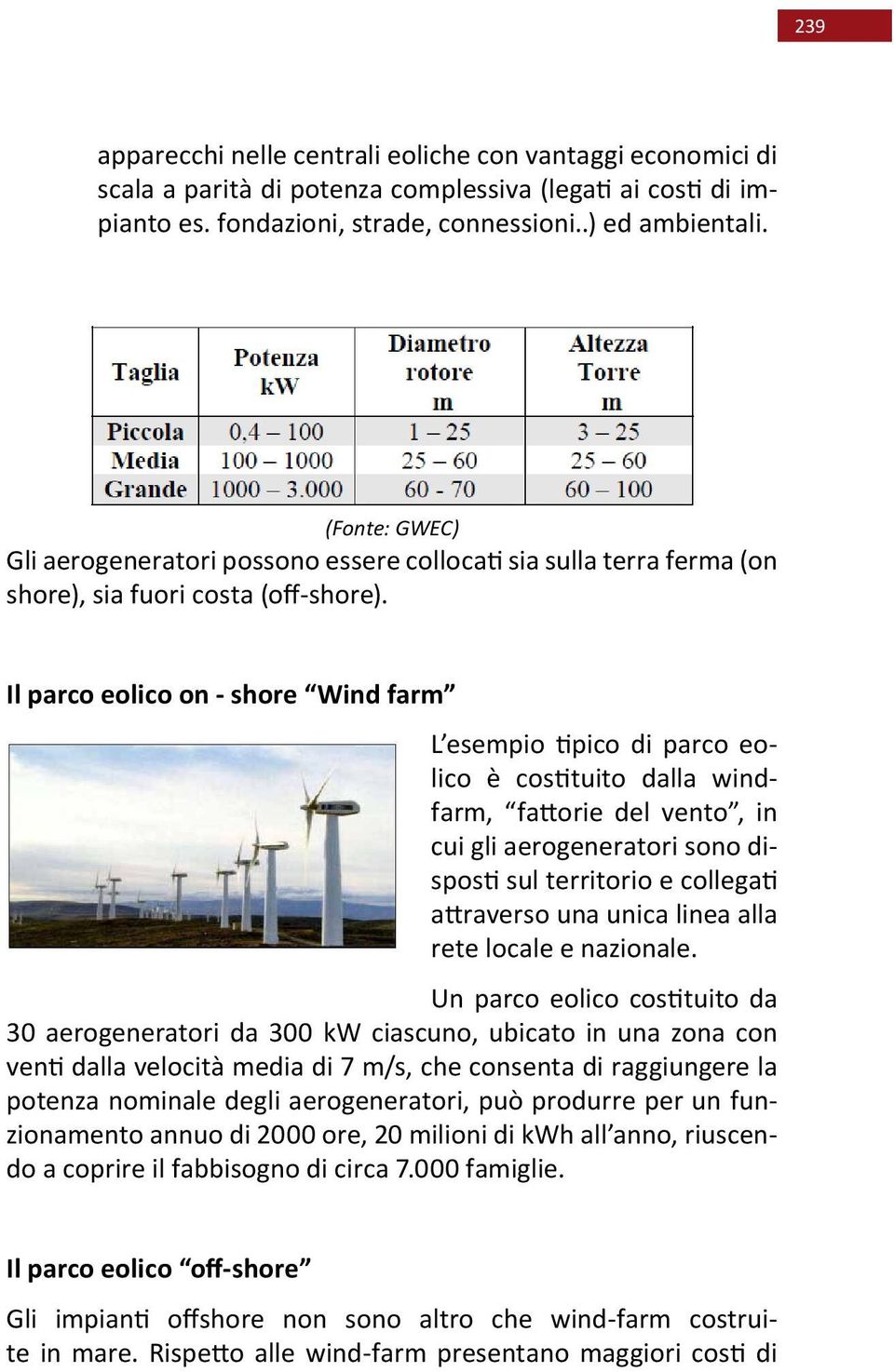 239

apparecchi nelle centrali eoliche con vantaggi economici di scala a parità di potenza complessiva (legati ai costi di impianto es. fondazioni, strade, connessioni..) ed ambientali.

| Taglia | Potenza kW | Diametro rotore m | Altezza Torre m |
|---|---|---|---|
| Piccola | 0,4 – 100 | 1 – 25 | 3 – 25 |
| Media | 100 – 1000 | 25 – 60 | 25 – 60 |
| Grande | 1000 – 3.000 | 60 - 70 | 60 – 100 |

(Fonte: GWEC)

Gli aerogeneratori possono essere collocati sia sulla terra ferma (on shore), sia fuori costa (off-shore).

Il parco eolico on - shore “Wind farm”

L’esempio tipico di parco eolico è costituito dalla windfarm, “fattorie del vento”, in cui gli aerogeneratori sono disposti sul territorio e collegati attraverso una unica linea alla rete locale e nazionale.

Un parco eolico costituito da 30 aerogeneratori da 300 kW ciascuno, ubicato in una zona con venti dalla velocità media di 7 m/s, che consenta di raggiungere la potenza nominale degli aerogeneratori, può produrre per un funzionamento annuo di 2000 ore, 20 milioni di kWh all’anno, riuscendo a coprire il fabbisogno di circa 7.000 famiglie.

Il parco eolico “off-shore”

Gli impianti offshore non sono altro che wind-farm costruite in mare. Rispetto alle wind-farm presentano maggiori costi di